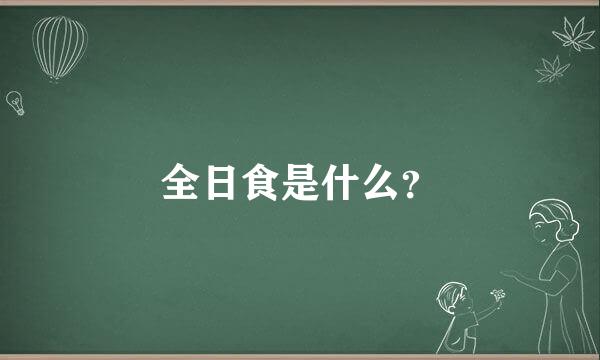 全日食是什么?